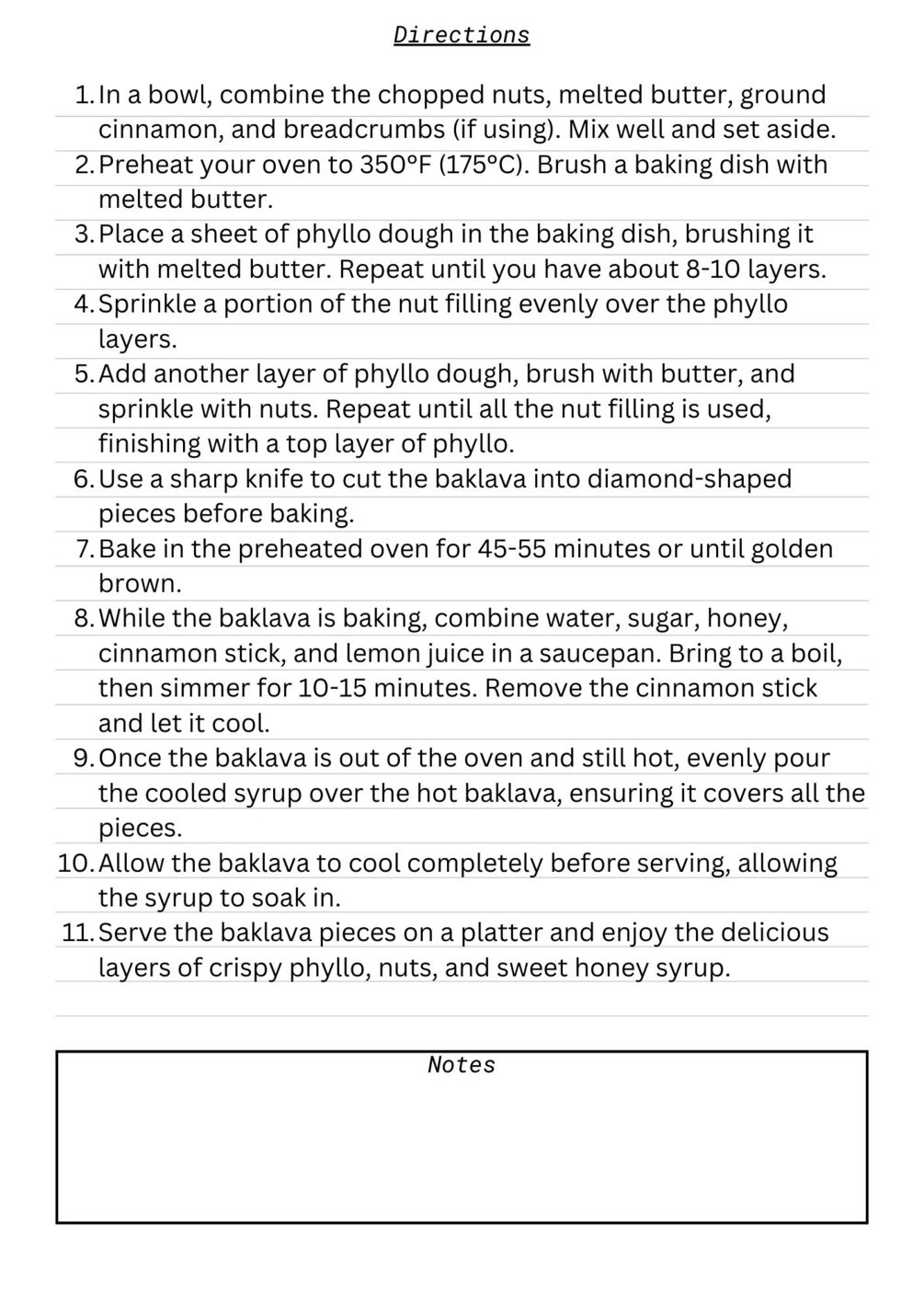 Directions

1. In a bowl, combine the chopped nuts, melted butter, ground cinnamon, and breadcrumbs (if using). Mix well and set aside.
2. Preheat your oven to 350°F (175°C). Brush a baking dish with melted butter.
3. Place a sheet of phyllo dough in the baking dish, brushing it with melted butter. Repeat until you have about 8-10 layers.
4. Sprinkle a portion of the nut filling evenly over the phyllo layers.
5. Add another layer of phyllo dough, brush with butter, and sprinkle with nuts. Repeat until all the nut filling is used, finishing with a top layer of phyllo.
6. Use a sharp knife to cut the baklava into diamond-shaped pieces before baking.
7. Bake in the preheated oven for 45-55 minutes or until golden brown.
8. While the baklava is baking, combine water, sugar, honey, cinnamon stick, and lemon juice in a saucepan. Bring to a boil, then simmer for 10-15 minutes. Remove the cinnamon stick and let it cool.
9. Once the baklava is out of the oven and still hot, evenly pour the cooled syrup over the hot baklava, ensuring it covers all the pieces.
10. Allow the baklava to cool completely before serving, allowing the syrup to soak in.
11. Serve the baklava pieces on a platter and enjoy the delicious layers of crispy phyllo, nuts, and sweet honey syrup.

Notes